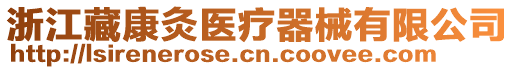 浙江藏康灸医疗器械有限公司
http://lsirenerose.cn.coovee.com